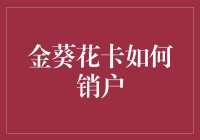 金葵花卡如何销户